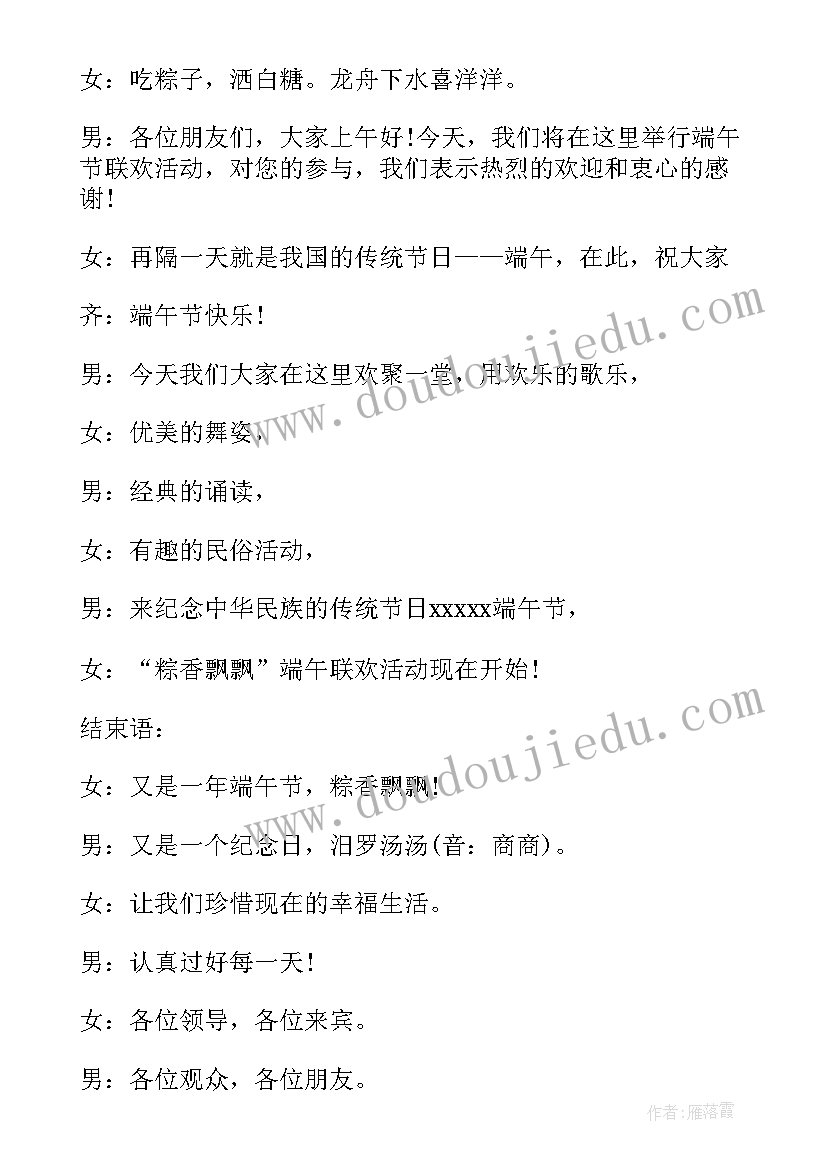 女：吃粽子，洒白糖。龙舟下水喜洋洋。

男：各位朋友们，大家上午好！今天，我们将在这里举行端午节联欢活动，对您的参与，我们表示热烈的欢迎和衷心的感谢！

女：再隔一天就是我国的传统节日——端午，在此，祝大家

齐：端午节快乐！

男：今天我们大家在这里欢聚一堂，用欢乐的歌乐，

女：优美的舞姿，

男：经典的诵读，

女：有趣的民俗活动，

男：来纪念中华民族的传统节日xxxxx端午节，

女：“粽香飘飘”端午联欢活动现在开始！

结束语：

女：又是一年端午节，粽香飘飘！

男：又是一个纪念日，汨罗汤汤(音：商商)。

女：让我们珍惜现在的幸福生活。

男：认真过好每一天！

女：各位领导，各位来宾。

男：各位观众，各位朋友。

www.doudoujiedu.com

www.doudoujiedu.com

作者：雁落霞